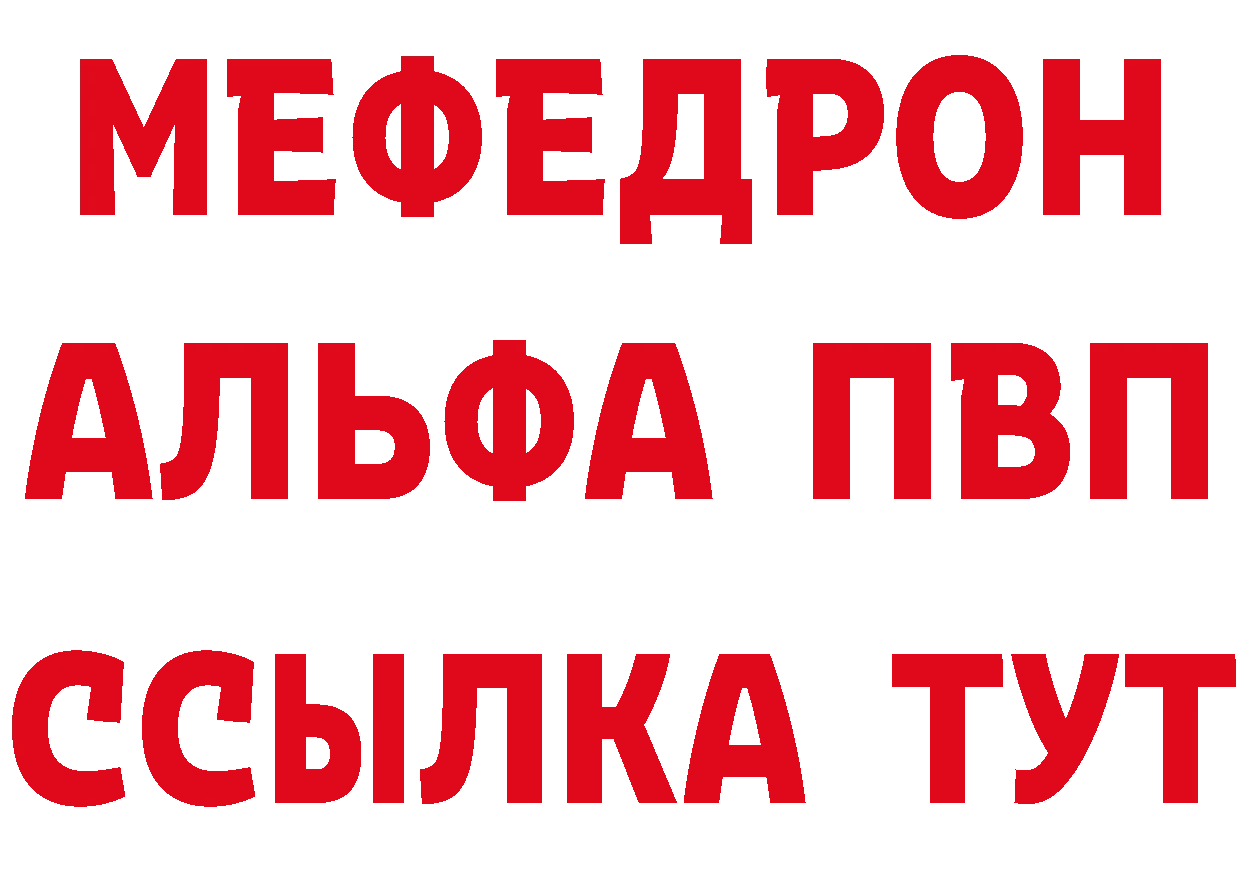 МЕФЕДРОН
АЛЬФА ПВП
ССЫЛКА ТУТ